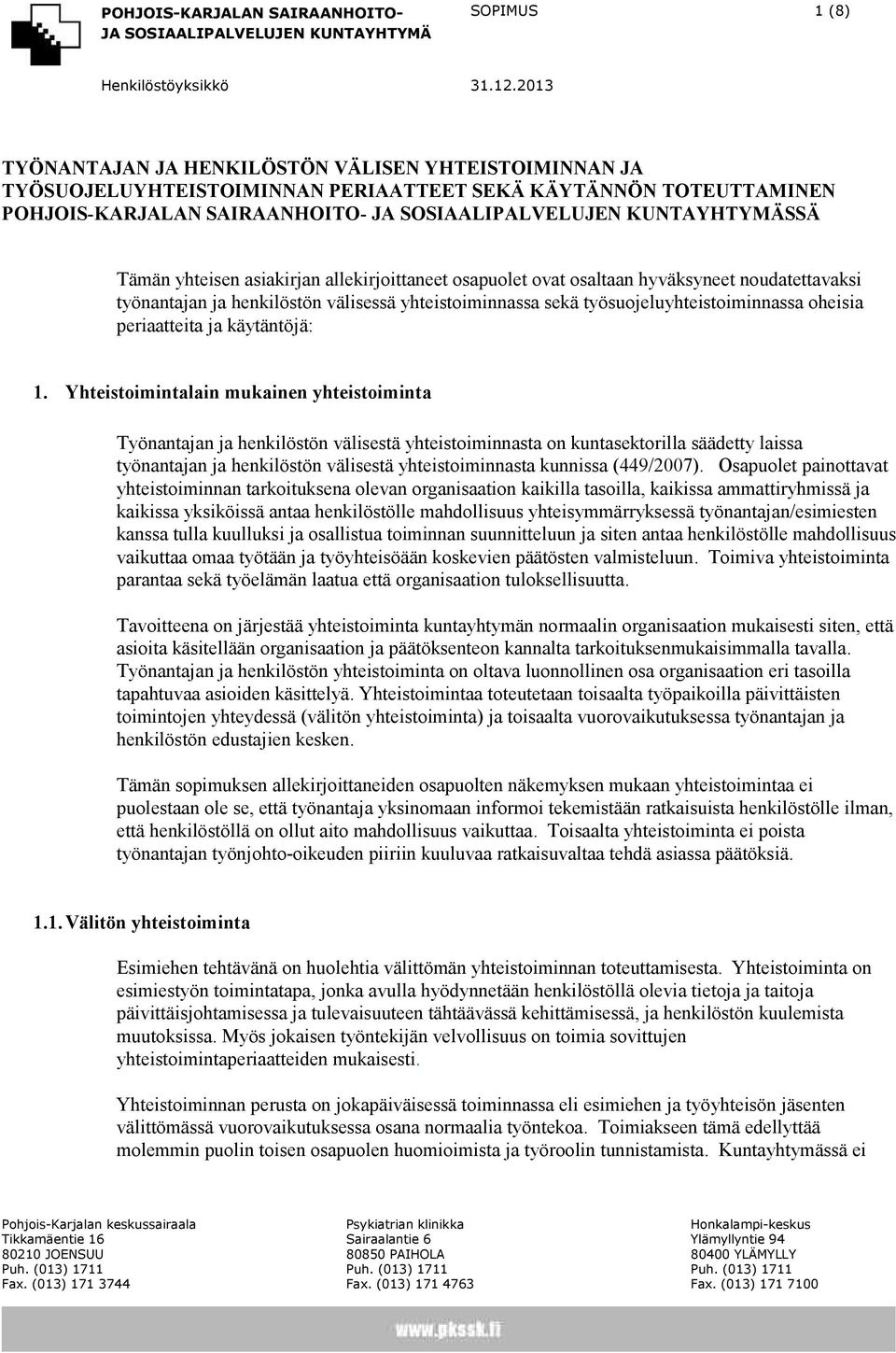 POHJOIS-KARJALAN SAIRAANHOITO- JA SOSIAALIPALVELUJEN KUNTAYHTYMÄ

SOPIMUS

1 (8)

Henkilöstöyksikkö

31.12.2013

TYÖNANTAJAN JA HENKILÖSTÖN VÄLISEN YHTEISTOIMINNAN JA TYÖSUOJELUYHTEISTOIMINNAN PERIAATTEET SEKÄ KÄYTÄNNÖN TOTEUTTAMINEN POHJOIS-KARJALAN SAIRAANHOITO- JA SOSIAALIPALVELUJEN KUNTAYHTYMÄSSÄ

Tämän yhteisen asiakirjan allekirjoittaneet osapuolet ovat osaltaan hyväksyneet noudatettavaksi työnantajan ja henkilöstön välisessä yhteistoiminnassa sekä työsuojeluyhteistoiminnassa oheisia periaatteita ja käytäntöjä:

1. Yhteistoimintalain mukainen yhteistoiminta

Työnantajan ja henkilöstön välisestä yhteistoiminnasta on kuntasektorilla säädetty laissa työnantajan ja henkilöstön välisestä yhteistoiminnasta kunnissa (449/2007). Osapuolet painottavat yhteistoiminnan tarkoituksena olevan organisaation kaikilla tasoilla, kaikissa ammattiryhmissä ja kaikissa yksiköissä antaa henkilöstölle mahdollisuus yhteisymmärryksessä työnantajan/esimiesten kanssa tulla kuulluksi ja osallistua toiminnan suunnitteluun ja siten antaa henkilöstölle mahdollisuus vaikuttaa omaa työtään ja työyhteisöään koskevien päätösten valmisteluun. Toimiva yhteistoiminta parantaa sekä työelämän laatua että organisaation tuloksellisuutta.

Tavoitteena on järjestää yhteistoiminta kuntayhtymän normaalin organisaation mukaisesti siten, että asioita käsitellään organisaation ja päätöksenteon kannalta tarkoituksenmukaisimmalla tavalla. Työnantajan ja henkilöstön yhteistoiminta on oltava luonnollinen osa organisaation eri tasoilla tapahtuvaa asioiden käsittelyä. Yhteistoimintaa toteutetaan toisaalta työpaikoilla päivittäisten toimintojen yhteydessä (välitön yhteistoiminta) ja toisaalta vuorovaikutuksessa työnantajan ja henkilöstön edustajien kesken.

Tämän sopimuksen allekirjoittaneiden osapuolten näkemyksen mukaan yhteistoimintaa ei puolestaan ole se, että työnantaja yksinomaan informoi tekemistään ratkaisuista henkilöstölle ilman, että henkilöstöllä on ollut aito mahdollisuus vaikuttaa. Toisaalta yhteistoiminta ei poista työnantajan työnjohto-oikeuden piiriin kuuluvaa ratkaisuvaltaa tehdä asiassa päätöksiä.

1.1. Välitön yhteistoiminta

Esimiehen tehtävänä on huolehtia välittömän yhteistoiminnan toteuttamisesta. Yhteistoiminta on esimiestyön toimintatapa, jonka avulla hyödynnetään henkilöstöllä olevia tietoja ja taitoja päivittäisjohtamisessa ja tulevaisuuteen tähtäävässä kehittämisessä, ja henkilöstön kuulemista muutoksissa. Myös jokaisen työntekijän velvollisuus on toimia sovittujen yhteistoimintaperiaatteiden mukaisesti.

Yhteistoiminnan perusta on jokapäiväisessä toiminnassa eli esimiehen ja työyhteisön jäsenten välittömässä vuorovaikutuksessa osana normaalia työntekoa. Toimiakseen tämä edellyttää molemmin puolin toisen osapuolen huomioimista ja työroolin tunnistamista. Kuntayhtymässä ei

Pohjois-Karjalan keskussairaala
Tikkamäentie 16
80210 JOENSUU
Puh. (013) 1711
Fax. (013) 171 3744

Psykiatrian klinikka
Sairaalantie 6
80850 PAIHOLA
Puh. (013) 1711
Fax. (013) 171 4763

Honkalampi-keskus
Ylämyllyntie 94
80400 YLÄMYLLY
Puh. (013) 1711
Fax. (013) 171 7100

www.pkssk.fi